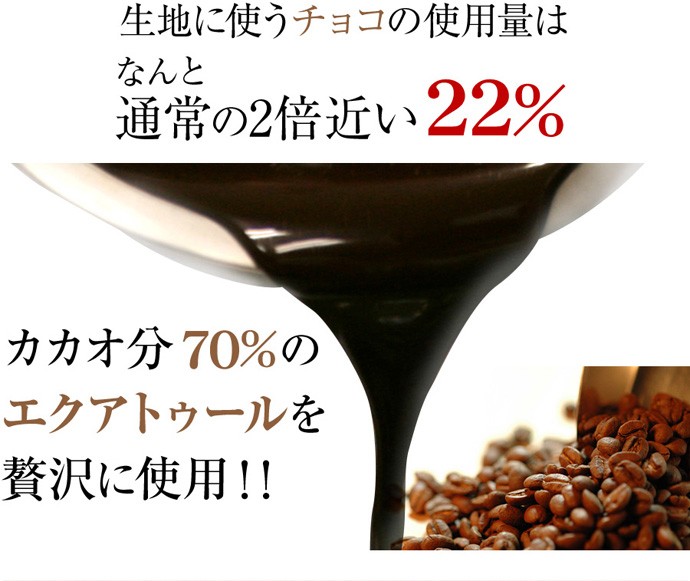 生地に使うチョコの使用量は
なんと
通常の2倍近い22%

カカオ分70%の
エクアトゥールを
贅沢に使用!!